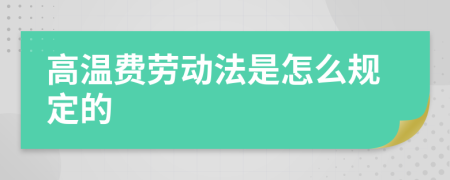 高温费劳动法是怎么规定的